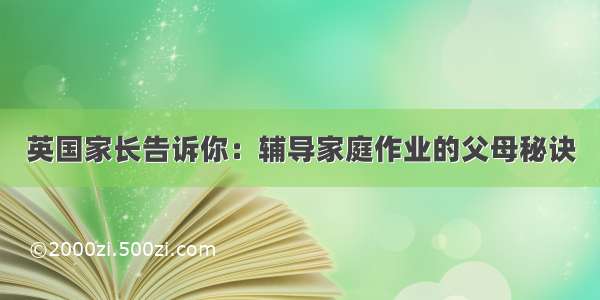 英国家长告诉你：辅导家庭作业的父母秘诀

©2000zi.500zi.com